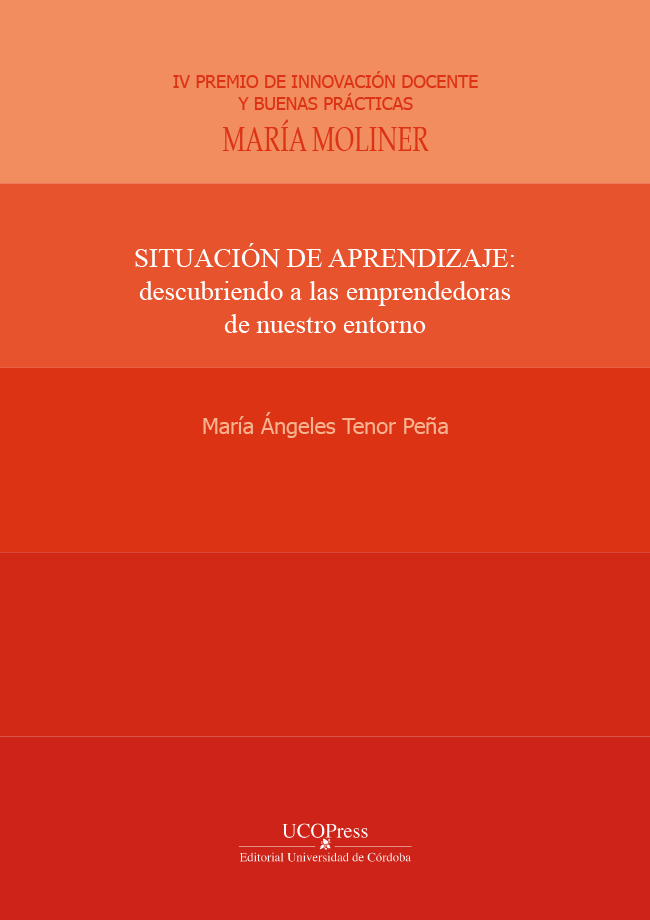 IV PREMIO DE INNOVACIÓN DOCENTE
Y BUENAS PRÁCTICAS
MARÍA MOLINER

SITUACIÓN DE APRENDIZAJE:
descubriendo a las emprendedoras
de nuestro entorno

María Ángeles Tenor Peña

UCOPress
Editorial Universidad de Córdoba